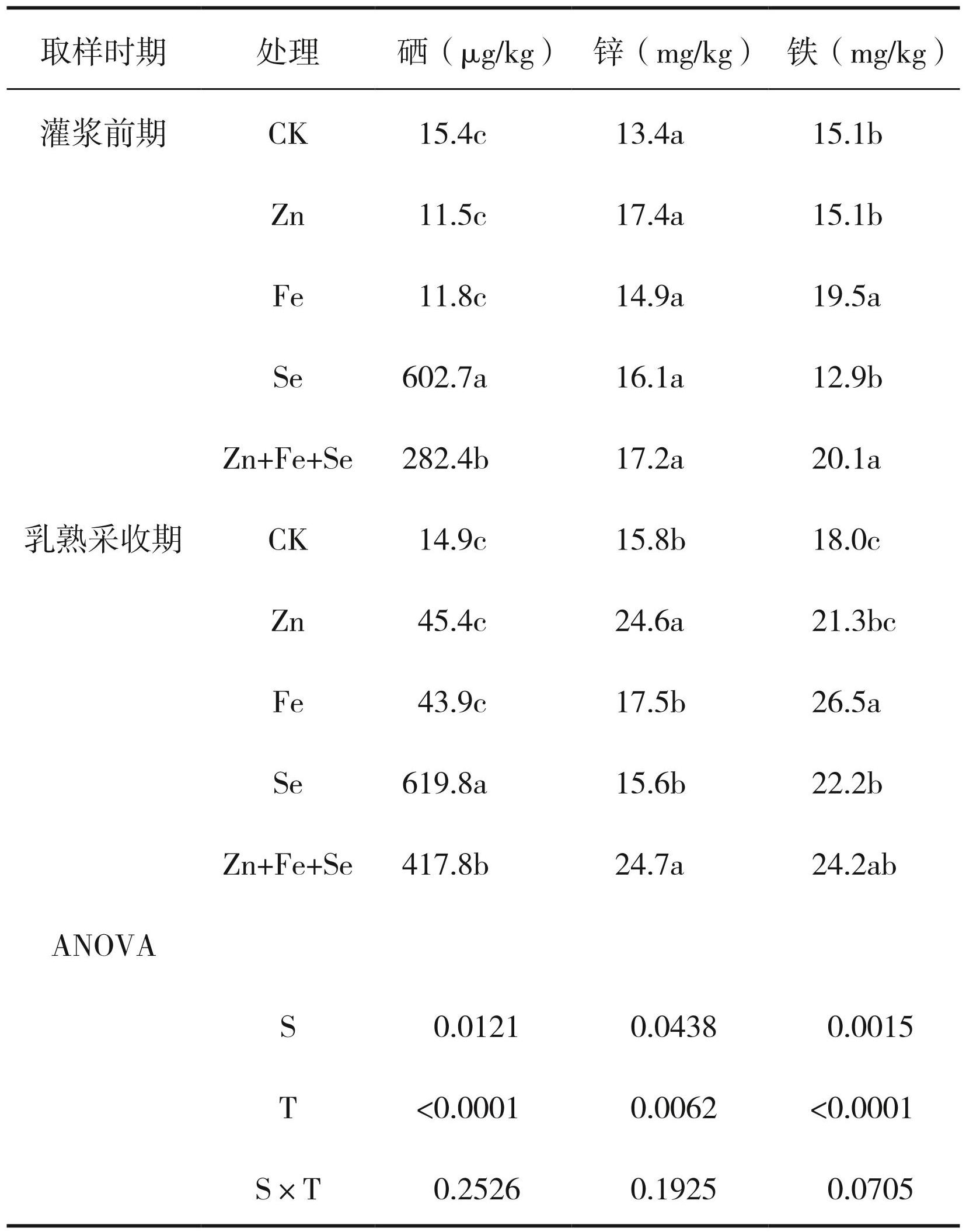 | 取样时期 | 处理 | 硒（μg/kg） | 锌（mg/kg） | 铁（mg/kg） |
|---|---|---|---|---|
| 灌浆前期 | CK | 15.4c | 13.4a | 15.1b |
| | Zn | 11.5c | 17.4a | 15.1b |
| | Fe | 11.8c | 14.9a | 19.5a |
| | Se | 602.7a | 16.1a | 12.9b |
| | Zn+Fe+Se | 282.4b | 17.2a | 20.1a |
| 乳熟采收期 | CK | 14.9c | 15.8b | 18.0c |
| | Zn | 45.4c | 24.6a | 21.3bc |
| | Fe | 43.9c | 17.5b | 26.5a |
| | Se | 619.8a | 15.6b | 22.2b |
| | Zn+Fe+Se | 417.8b | 24.7a | 24.2ab |
| ANOVA | | | | |
| | S | 0.0121 | 0.0438 | 0.0015 |
| | T | <0.0001 | 0.0062 | <0.0001 |
| | S×T | 0.2526 | 0.1925 | 0.0705 |